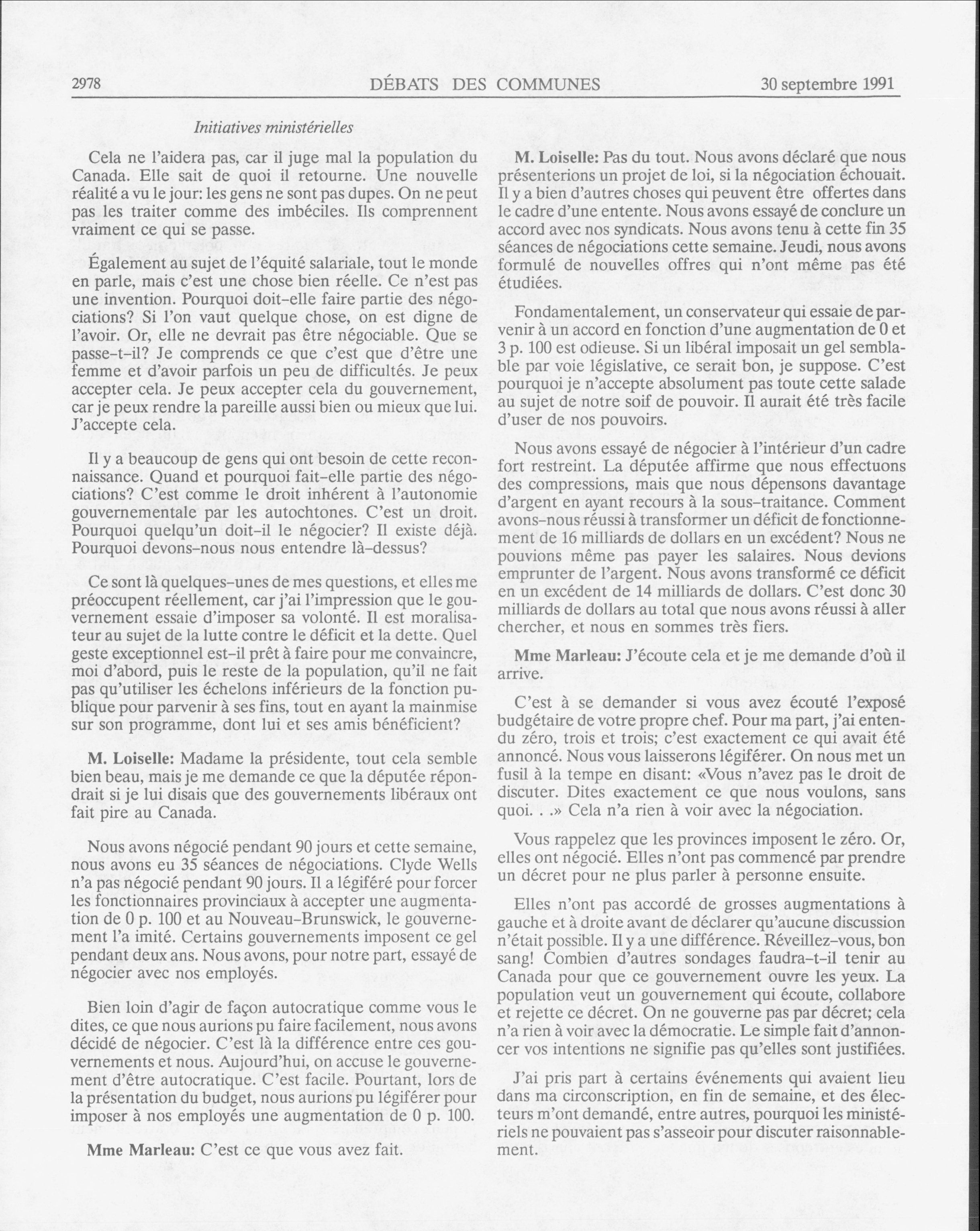 2978 DÉBATS DES COMMUNES 30 septembre 1991

Initiatives ministérielles

Cela ne l'aidera pas, car il juge mal la population du Canada. Elle sait de quoi il retourne. Une nouvelle réalité a vu le jour: les gens ne sont pas dupes. On ne peut pas les traiter comme des imbéciles. Ils comprennent vraiment ce qui se passe.

Également au sujet de l'équité salariale, tout le monde en parle, mais c'est une chose bien réelle. Ce n'est pas une invention. Pourquoi doit-elle faire partie des négociations? Si l'on vaut quelque chose, on est digne de l'avoir. Or, elle ne devrait pas être négociable. Que se passe-t-il? Je comprends ce que c'est que d'être une femme et d'avoir parfois un peu de difficultés. Je peux accepter cela. Je peux accepter cela du gouvernement, car je peux rendre la pareille aussi bien ou mieux que lui. J'accepte cela.

Il y a beaucoup de gens qui ont besoin de cette reconnaissance. Quand et pourquoi fait-elle partie des négociations? C'est comme le droit inhérent à l'autonomie gouvernementale par les autochtones. C'est un droit. Pourquoi quelqu'un doit-il le négocier? Il existe déjà. Pourquoi devons-nous nous entendre là-dessus?

Ce sont là quelques-unes de mes questions, et elles me préoccupent réellement, car j'ai l'impression que le gouvernement essaie d'imposer sa volonté. Il est moralisateur au sujet de la lutte contre le déficit et la dette. Quel geste exceptionnel est-il prêt à faire pour me convaincre, moi d'abord, puis le reste de la population, qu'il ne fait pas qu'utiliser les échelons inférieurs de la fonction publique pour parvenir à ses fins, tout en ayant la mainmise sur son programme, dont lui et ses amis bénéficient?

M. Loiselle: Madame la présidente, tout cela semble bien beau, mais je me demande ce que la députée répondrait si je lui disais que des gouvernements libéraux ont fait pire au Canada.

Nous avons négocié pendant 90 jours et cette semaine, nous avons eu 35 séances de négociations. Clyde Wells n'a pas négocié pendant 90 jours. Il a légiféré pour forcer les fonctionnaires provinciaux à accepter une augmentation de 0 p. 100 et au Nouveau-Brunswick, le gouvernement l'a imité. Certains gouvernements imposent ce gel pendant deux ans. Nous avons, pour notre part, essayé de négocier avec nos employés.

Bien loin d'agir de façon autocratique comme vous le dites, ce que nous aurions pu faire facilement, nous avons décidé de négocier. C'est là la différence entre ces gouvernements et nous. Aujourd'hui, on accuse le gouvernement d'être autocratique. C'est facile. Pourtant, lors de la présentation du budget, nous aurions pu légiférer pour imposer à nos employés une augmentation de 0 p. 100.

Mme Marleau: C'est ce que vous avez fait.

M. Loiselle: Pas du tout. Nous avons déclaré que nous présenterions un projet de loi, si la négociation échouait. Il y a bien d'autres choses qui peuvent être offertes dans le cadre d'une entente. Nous avons essayé de conclure un accord avec nos syndicats. Nous avons tenu à cette fin 35 séances de négociations cette semaine. Jeudi, nous avons formulé de nouvelles offres qui n'ont même pas été étudiées.

Fondamentalement, un conservateur qui essaie de parvenir à un accord en fonction d'une augmentation de 0 et 3 p. 100 est odieuse. Si un libéral imposait un gel semblable par voie législative, ce serait bon, je suppose. C'est pourquoi je n'accepte absolument pas toute cette salade au sujet de notre soif de pouvoir. Il aurait été très facile d'user de nos pouvoirs.

Nous avons essayé de négocier à l'intérieur d'un cadre fort restreint. La députée affirme que nous effectuons des compressions, mais que nous dépensons davantage d'argent en ayant recours à la sous-traitance. Comment avons-nous réussi à transformer un déficit de fonctionnement de 16 milliards de dollars en un excédent? Nous ne pouvions même pas payer les salaires. Nous devions emprunter de l'argent. Nous avons transformé ce déficit en un excédent de 14 milliards de dollars. C'est donc 30 milliards de dollars au total que nous avons réussi à aller chercher, et nous en sommes très fiers.

Mme Marleau: J'écoute cela et je me demande d'où il arrive.

C'est à se demander si vous avez écouté l'exposé budgétaire de votre propre chef. Pour ma part, j'ai entendu zéro, trois et trois; c'est exactement ce qui avait été annoncé. Nous vous laisserons légiférer. On nous met un fusil à la tempe en disant: «Vous n'avez pas le droit de discuter. Dites exactement ce que nous voulons, sans quoi. . .» Cela n'a rien à voir avec la négociation.

Vous rappelez que les provinces imposent le zéro. Or, elles ont négocié. Elles n'ont pas commencé par prendre un décret pour ne plus parler à personne ensuite.

Elles n'ont pas accordé de grosses augmentations à gauche et à droite avant de déclarer qu'aucune discussion n'était possible. Il y a une différence. Réveillez-vous, bon sang! Combien d'autres sondages faudra-t-il tenir au Canada pour que ce gouvernement ouvre les yeux. La population veut un gouvernement qui écoute, collabore et rejette ce décret. On ne gouverne pas par décret; cela n'a rien à voir avec la démocratie. Le simple fait d'annoncer vos intentions ne signifie pas qu'elles sont justifiées.

J'ai pris part à certains événements qui avaient lieu dans ma circonscription, en fin de semaine, et des électeurs m'ont demandé, entre autres, pourquoi les ministériels ne pouvaient pas s'asseoir pour discuter raisonnablement.